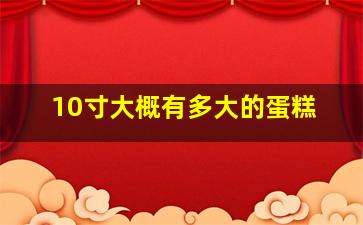 10寸大概有多大的蛋糕